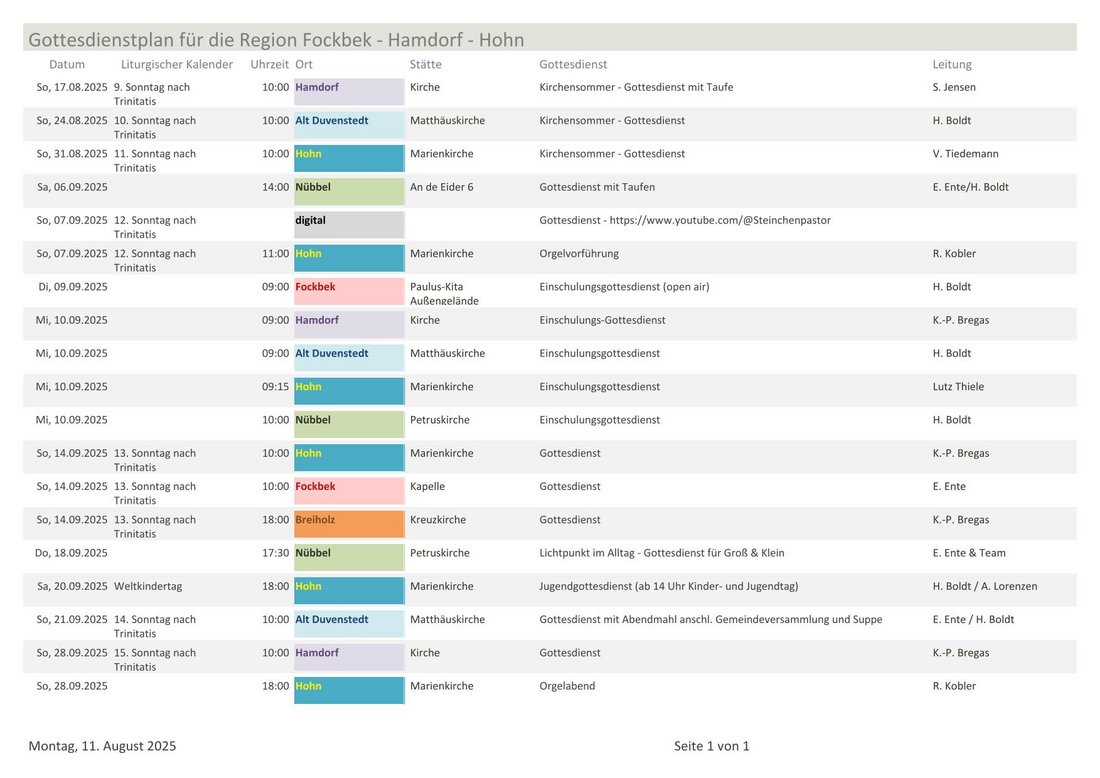 Gottesdienstplan für die Region Fockbek - Hamdorf - Hohn

| Datum | Liturgischer Kalender | Uhrzeit | Ort | Stätte | Gottesdienst | Leitung |
|---|---|---|---|---|---|---|
| So, 17.08.2025 | 9. Sonntag nach Trinitatis | 10:00 | Hamdorf | Kirche | Kirchensommer - Gottesdienst mit Taufe | S. Jensen |
| So, 24.08.2025 | 10. Sonntag nach Trinitatis | 10:00 | Alt Duvenstedt | Matthäuskirche | Kirchensommer - Gottesdienst | H. Boldt |
| So, 31.08.2025 | 11. Sonntag nach Trinitatis | 10:00 | Hohn | Marienkirche | Kirchensommer - Gottesdienst | V. Tiedemann |
| Sa, 06.09.2025 | | 14:00 | Nübbel | An de Eider 6 | Gottesdienst mit Taufen | E. Ente/H. Boldt |
| So, 07.09.2025 | 12. Sonntag nach Trinitatis | | digital | | Gottesdienst - https://www.youtube.com/@Steinchenpastor | |
| So, 07.09.2025 | 12. Sonntag nach Trinitatis | 11:00 | Hohn | Marienkirche | Orgelvorführung | R. Kobler |
| Di, 09.09.2025 | | 09:00 | Fockbek | Paulus-Kita Außengelände | Einschulungsgottesdienst (open air) | H. Boldt |
| Mi, 10.09.2025 | | 09:00 | Hamdorf | Kirche | Einschulungs-Gottesdienst | K.-P. Bregas |
| Mi, 10.09.2025 | | 09:00 | Alt Duvenstedt | Matthäuskirche | Einschulungsgottesdienst | H. Boldt |
| Mi, 10.09.2025 | | 09:15 | Hohn | Marienkirche | Einschulungsgottesdienst | Lutz Thiele |
| Mi, 10.09.2025 | | 10:00 | Nübbel | Petruskirche | Einschulungsgottesdienst | H. Boldt |
| So, 14.09.2025 | 13. Sonntag nach Trinitatis | 10:00 | Hohn | Marienkirche | Gottesdienst | K.-P. Bregas |
| So, 14.09.2025 | 13. Sonntag nach Trinitatis | 10:00 | Fockbek | Kapelle | Gottesdienst | E. Ente |
| So, 14.09.2025 | 13. Sonntag nach Trinitatis | 18:00 | Breiholz | Kreuzkirche | Gottesdienst | K.-P. Bregas |
| Do, 18.09.2025 | | 17:30 | Nübbel | Petruskirche | Lichtpunkt im Alltag - Gottesdienst für Groß & Klein | E. Ente & Team |
| Sa, 20.09.2025 | Weltkindertag | 18:00 | Hohn | Marienkirche | Jugendgottesdienst (ab 14 Uhr Kinder- und Jugendtag) | H. Boldt / A. Lorenzen |
| So, 21.09.2025 | 14. Sonntag nach Trinitatis | 10:00 | Alt Duvenstedt | Matthäuskirche | Gottesdienst mit Abendmahl anschl. Gemeindeversammlung und Suppe | E. Ente / H. Boldt |
| So, 28.09.2025 | 15. Sonntag nach Trinitatis | 10:00 | Hamdorf | Kirche | Gottesdienst | K.-P. Bregas |
| So, 28.09.2025 | | 18:00 | Hohn | Marienkirche | Orgelabend | R. Kobler |

Montag, 11. August 2025

Seite 1 von 1